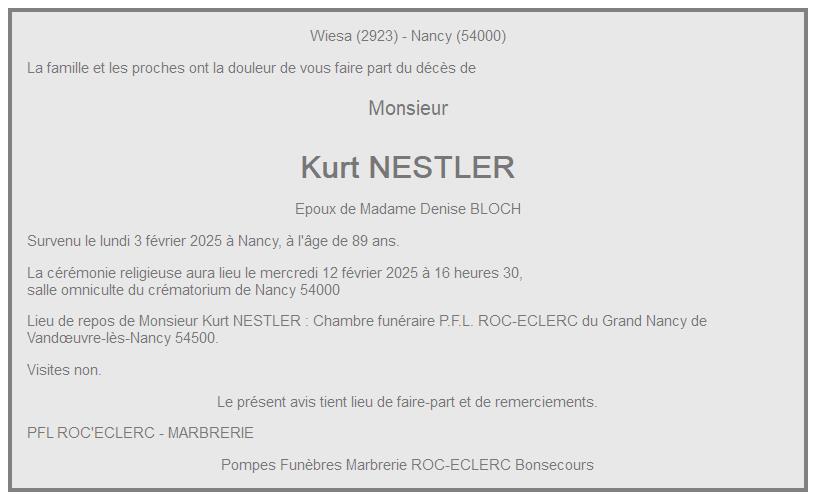 Wiesa (2923) - Nancy (54000)

La famille et les proches ont la douleur de vous faire part du décès de

Monsieur

Kurt NESTLER

Epoux de Madame Denise BLOCH

Survenu le lundi 3 février 2025 à Nancy, à l'âge de 89 ans.

La cérémonie religieuse aura lieu le mercredi 12 février 2025 à 16 heures 30, salle omniculte du crématorium de Nancy 54000

Lieu de repos de Monsieur Kurt NESTLER : Chambre funéraire P.F.L. ROC-ECLERC du Grand Nancy de Vandœuvre-lès-Nancy 54500.

Visites non.

Le présent avis tient lieu de faire-part et de remerciements.

PFL ROC'ECLERC - MARBRERIE

Pompes Funèbres Marbrerie ROC-ECLERC Bonsecours